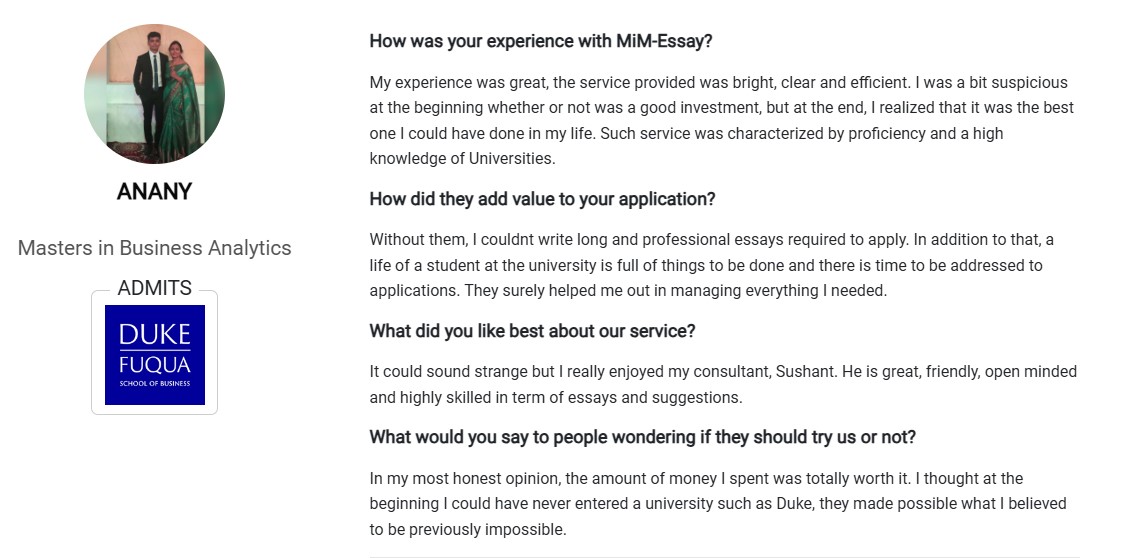 ANANY

Masters in Business Analytics

ADMITS

DUKE
FUQUA
SCHOOL OF BUSINESS

How was your experience with MiM-Essay?

My experience was great, the service provided was bright, clear and efficient. I was a bit suspicious at the beginning whether or not was a good investment, but at the end, I realized that it was the best one I could have done in my life. Such service was characterized by proficiency and a high knowledge of Universities.

How did they add value to your application?

Without them, I couldnt write long and professional essays required to apply. In addition to that, a life of a student at the university is full of things to be done and there is time to be addressed to applications. They surely helped me out in managing everything I needed.

What did you like best about our service?

It could sound strange but I really enjoyed my consultant, Sushant. He is great, friendly, open minded and highly skilled in term of essays and suggestions.

What would you say to people wondering if they should try us or not?

In my most honest opinion, the amount of money I spent was totally worth it. I thought at the beginning I could have never entered a university such as Duke, they made possible what I believed to be previously impossible.